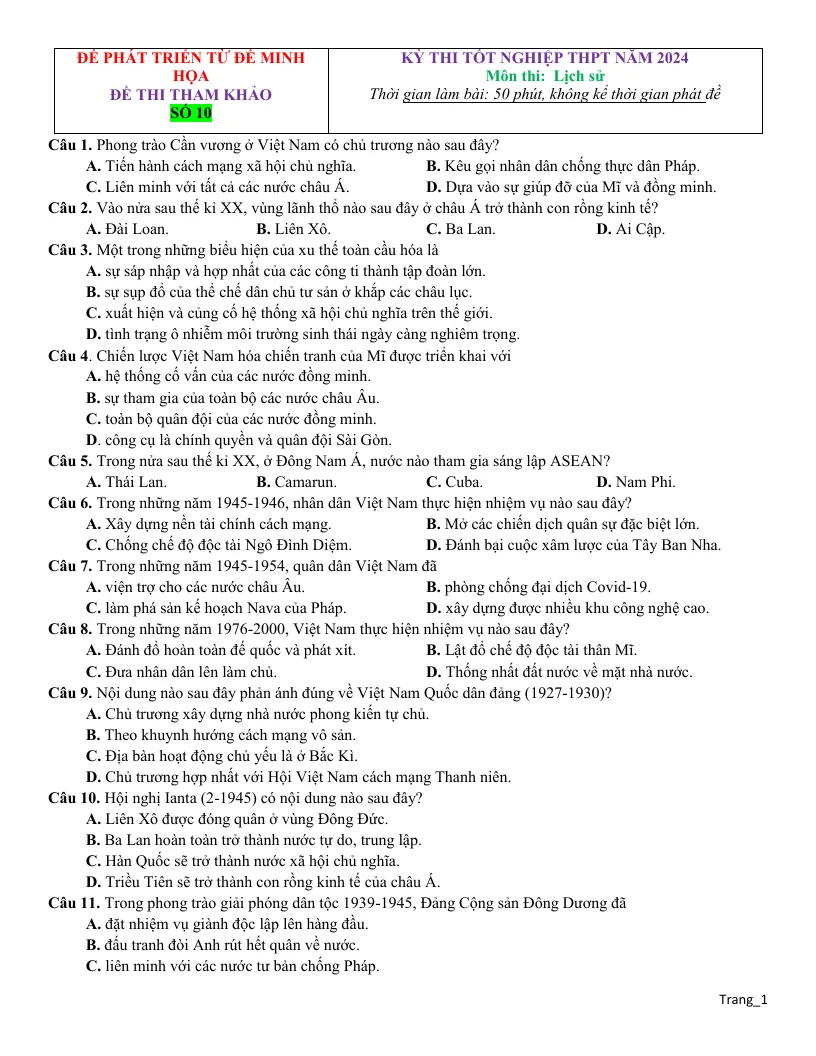 ĐỀ PHÁT TRIỂN TỪ ĐỀ MINH HỌA
ĐỀ THI THAM KHẢO
SỐ 10

KỲ THI TỐT NGHIỆP THPT NĂM 2024
Môn thi: Lịch sử
Thời gian làm bài: 50 phút, không kể thời gian phát đề

Câu 1. Phong trào Cần vương ở Việt Nam có chủ trương nào sau đây?
A. Tiến hành cách mạng xã hội chủ nghĩa.
B. Kêu gọi nhân dân chống thực dân Pháp.
C. Liên minh với tất cả các nước châu Á.
D. Dựa vào sự giúp đỡ của Mĩ và đồng minh.

Câu 2. Vào nửa sau thế kỉ XX, vùng lãnh thổ nào sau đây ở châu Á trở thành con rồng kinh tế?
A. Đài Loan.
B. Liên Xô.
C. Ba Lan.
D. Ai Cập.

Câu 3. Một trong những biểu hiện của xu thế toàn cầu hóa là
A. sự sáp nhập và hợp nhất của các công ti thành tập đoàn lớn.
B. sự sụp đổ của thể chế dân chủ tư sản ở khắp các châu lục.
C. xuất hiện và củng cố hệ thống xã hội chủ nghĩa trên thế giới.
D. tình trạng ô nhiễm môi trường sinh thái ngày càng nghiêm trọng.

Câu 4. Chiến lược Việt Nam hóa chiến tranh của Mĩ được triển khai với
A. hệ thống cố vấn của các nước đồng minh.
B. sự tham gia của toàn bộ các nước châu Âu.
C. toàn bộ quân đội của các nước đồng minh.
D. công cụ là chính quyền và quân đội Sài Gòn.

Câu 5. Trong nửa sau thế kỉ XX, ở Đông Nam Á, nước nào tham gia sáng lập ASEAN?
A. Thái Lan.
B. Camarun.
C. Cuba.
D. Nam Phi.

Câu 6. Trong những năm 1945-1946, nhân dân Việt Nam thực hiện nhiệm vụ nào sau đây?
A. Xây dựng nền tài chính cách mạng.
B. Mở các chiến dịch quân sự đặc biệt lớn.
C. Chống chế độ độc tài Ngô Đình Diệm.
D. Đánh bại cuộc xâm lược của Tây Ban Nha.

Câu 7. Trong những năm 1945-1954, quân dân Việt Nam đã
A. viện trợ cho các nước châu Âu.
B. phòng chống đại dịch Covid-19.
C. làm phá sản kế hoạch Nava của Pháp.
D. xây dựng được nhiều khu công nghệ cao.

Câu 8. Trong những năm 1976-2000, Việt Nam thực hiện nhiệm vụ nào sau đây?
A. Đánh đổ hoàn toàn đế quốc và phát xít.
B. Lật đổ chế độ độc tài thân Mĩ.
C. Đưa nhân dân lên làm chủ.
D. Thống nhất đất nước về mặt nhà nước.

Câu 9. Nội dung nào sau đây phản ánh đúng về Việt Nam Quốc dân đảng (1927-1930)?
A. Chủ trương xây dựng nhà nước phong kiến tự chủ.
B. Theo khuynh hướng cách mạng vô sản.
C. Địa bàn hoạt động chủ yếu là ở Bắc Kì.
D. Chủ trương hợp nhất với Hội Việt Nam cách mạng Thanh niên.

Câu 10. Hội nghị Ianta (2-1945) có nội dung nào sau đây?
A. Liên Xô được đóng quân ở vùng Đông Đức.
B. Ba Lan hoàn toàn trở thành nước tự do, trung lập.
C. Hàn Quốc sẽ trở thành nước xã hội chủ nghĩa.
D. Triều Tiên sẽ trở thành con rồng kinh tế của châu Á.

Câu 11. Trong phong trào giải phóng dân tộc 1939-1945, Đảng Cộng sản Đông Dương đã
A. đặt nhiệm vụ giành độc lập lên hàng đầu.
B. đấu tranh đòi Anh rút hết quân về nước.
C. liên minh với các nước tư bản chống Pháp.

Trang_1